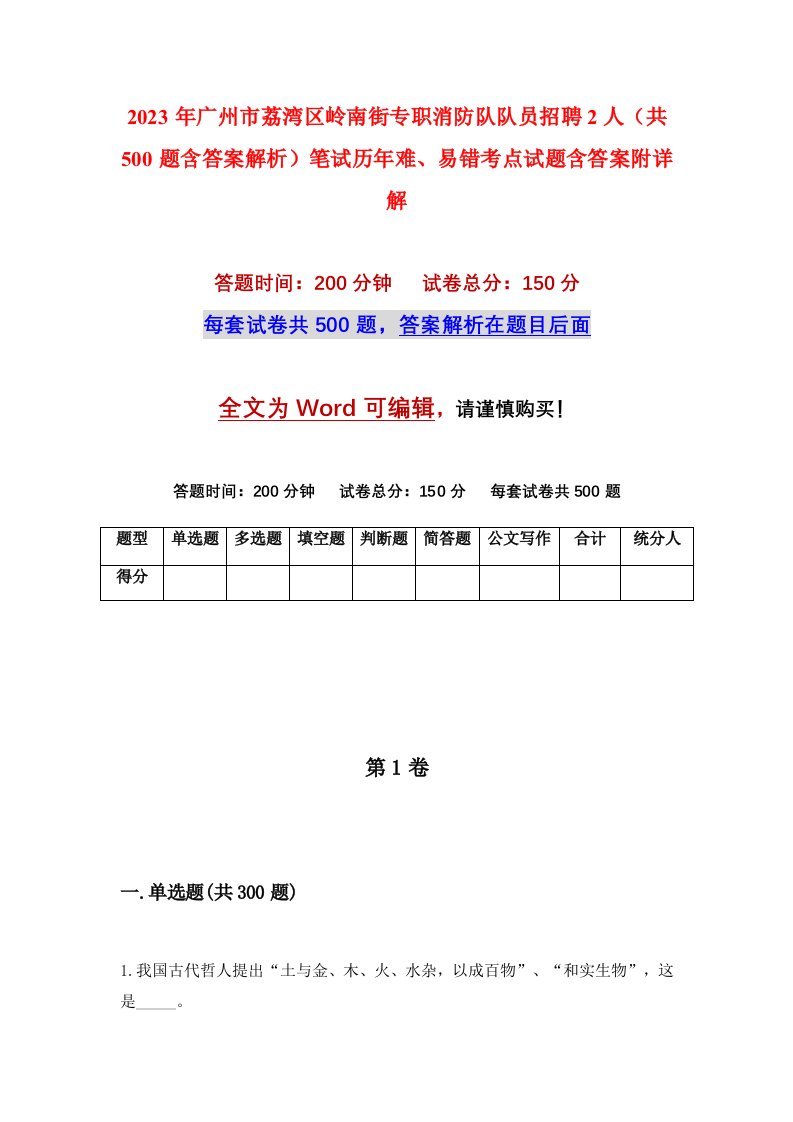 2023年广州市荔湾区岭南街专职消防队队员招聘2人（共500题含答案解析）笔试历年难、易错考点试题含答案附详解

答题时间：200分钟　试卷总分：150分

每套试卷共500题，答案解析在题目后面

全文为Word可编辑，请谨慎购买！

答题时间：200分钟　试卷总分：150分　每套试卷共500题

| 题型 | 单选题 | 多选题 | 填空题 | 判断题 | 简答题 | 公文写作 | 合计 | 统分人 |
|---|---|---|---|---|---|---|---|---|
| 得分 | | | | | | | | |

第1卷

一.单选题(共300题)

1.我国古代哲人提出“土与金、木、火、水杂，以成百物”、“和实生物”，这是_____。